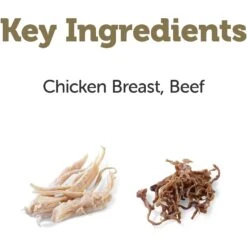 Key Ingredients

Chicken Breast, Beef